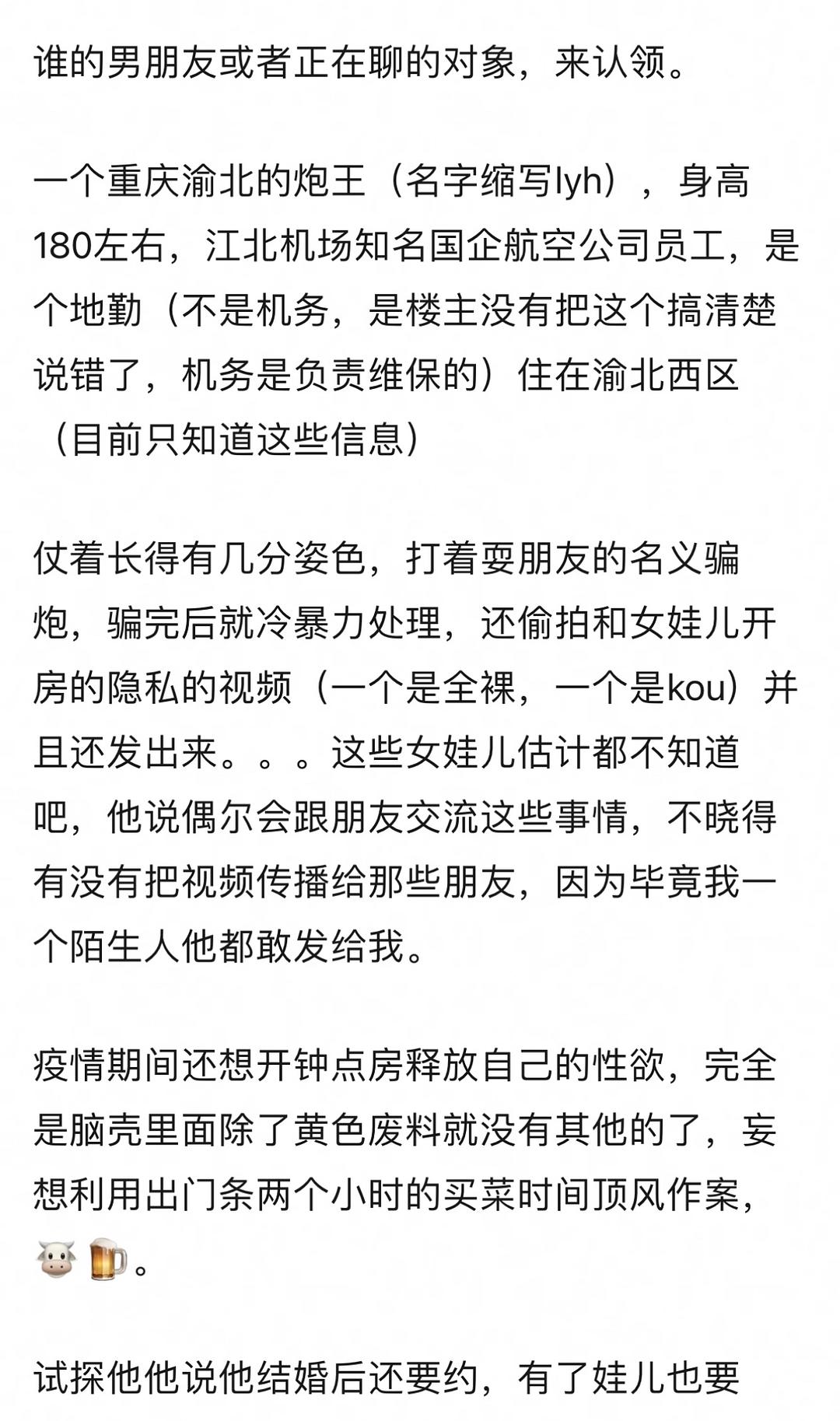 谁的男朋友或者正在聊的对象，来认领。

一个重庆渝北的炮王（名字缩写lyh），身高180左右，江北机场知名国企航空公司员工，是个地勤（不是机务，是楼主没有把这个搞清楚说错了，机务是负责维保的）住在渝北西区（目前只知道这些信息）

仗着长得有几分姿色，打着耍朋友的名义骗炮，骗完后就冷暴力处理，还偷拍和女娃儿开房的隐私的视频（一个是全裸，一个是kou）并且还发出来。。。这些女娃儿估计都不知道吧，他说偶尔会跟朋友交流这些事情，不晓得有没有把视频传播给那些朋友，因为毕竟我一个陌生人他都敢发给我。

疫情期间还想开钟点房释放自己的性欲，完全是脑壳里面除了黄色废料就没有其他的了，妄想利用出门条两个小时的买菜时间顶风作案，🐮🍺。

试探他他说他结婚后还要约，有了娃儿也要